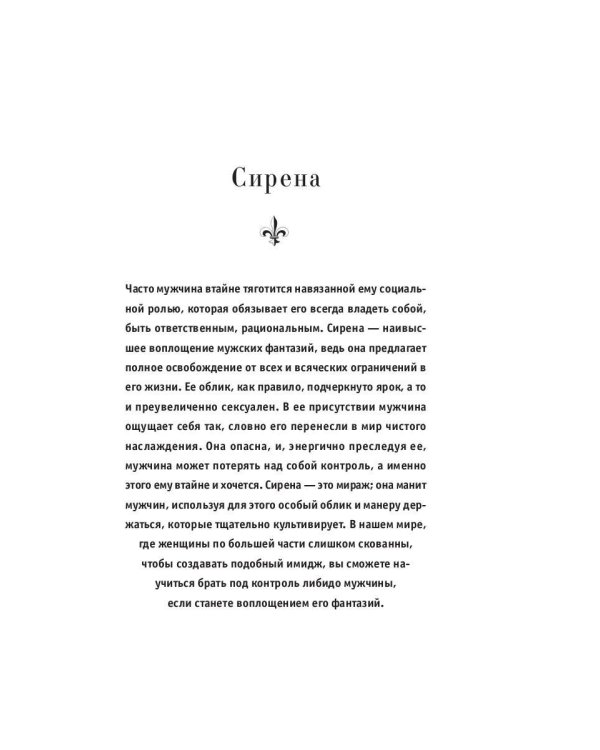 Сирена

Часто мужчина втайне тяготится навязанной ему социальной ролью, которая обязывает его всегда владеть собой, быть ответственным, рациональным. Сирена — наивысшее воплощение мужских фантазий, ведь она предлагает полное освобождение от всех и всяческих ограничений в его жизни. Ее облик, как правило, подчеркнуто ярок, а то и преувеличенно сексуален. В ее присутствии мужчина ощущает себя так, словно его перенесли в мир чистого наслаждения. Она опасна, и, энергично преследуя ее, мужчина может потерять над собой контроль, а именно этого ему втайне и хочется. Сирена — это мираж; она манит мужчин, используя для этого особый облик и манеру держаться, которые тщательно культивирует. В нашем мире, где женщины по большей части слишком скованны, чтобы создавать подобный имидж, вы сможете научиться брать под контроль либидо мужчины, если станете воплощением его фантазий.